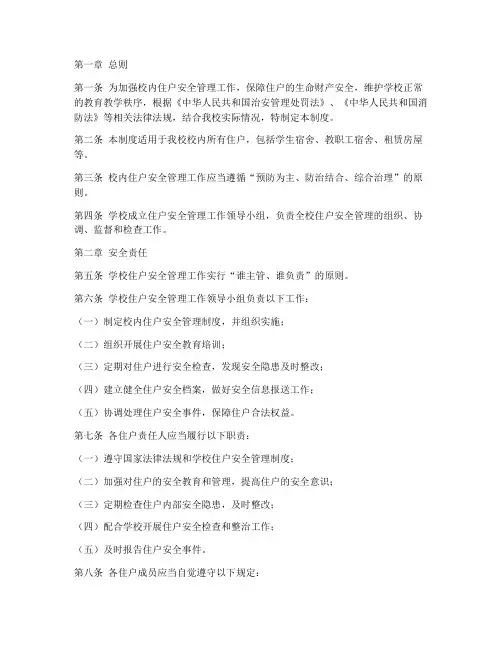 第一章 总则

第一条 为加强校内住户安全管理工作，保障住户的生命财产安全，维护学校正常的教育教学秩序，根据《中华人民共和国治安管理处罚法》、《中华人民共和国消防法》等相关法律法规，结合我校实际情况，特制定本制度。

第二条 本制度适用于我校校内所有住户，包括学生宿舍、教职工宿舍、租赁房屋等。

第三条 校内住户安全管理工作应当遵循“预防为主、防治结合、综合治理”的原则。

第四条 学校成立住户安全管理工作领导小组，负责全校住户安全管理的组织、协调、监督和检查工作。

第二章 安全责任

第五条 学校住户安全管理工作实行“谁主管、谁负责”的原则。

第六条 学校住户安全管理工作领导小组负责以下工作：

（一）制定校内住户安全管理制度，并组织实施；

（二）组织开展住户安全教育培训；

（三）定期对住户进行安全检查，发现安全隐患及时整改；

（四）建立健全住户安全档案，做好安全信息报送工作；

（五）协调处理住户安全事件，保障住户合法权益。

第七条 各住户责任人应当履行以下职责：

（一）遵守国家法律法规和学校住户安全管理制度；

（二）加强对住户的安全教育和管理，提高住户的安全意识；

（三）定期检查住户内部安全隐患，及时整改；

（四）配合学校开展住户安全检查和整治工作；

（五）及时报告住户安全事件。

第八条 各住户成员应当自觉遵守以下规定：